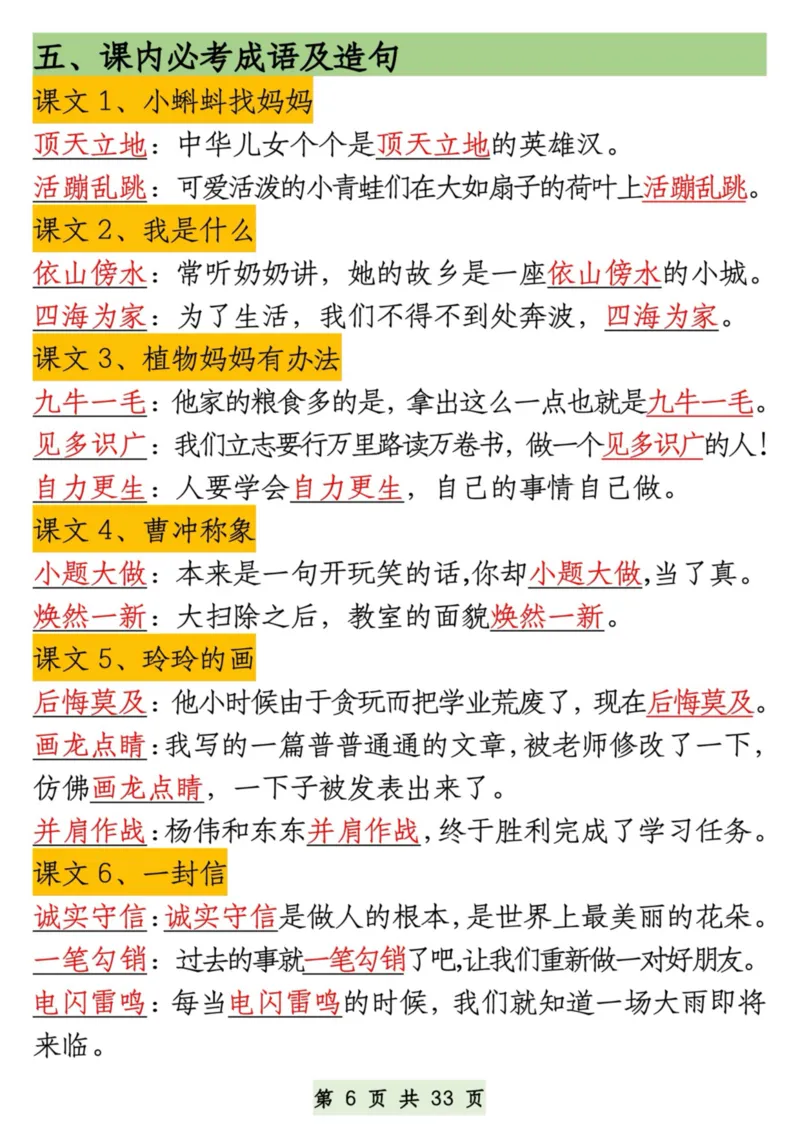 五、课内必考成语及造句

课文 1、小蝌蚪找妈妈

顶天立地：中华儿女个个是顶天立地的英雄汉。

活蹦乱跳：可爱活泼的小青蛙们在大如扇子的荷叶上活蹦乱跳。

课文 2、我是什么

依山傍水：常听奶奶讲，她的故乡是一座依山傍水的小城。

四海为家：为了生活，我们不得不到处奔波，四海为家。

课文 3、植物妈妈有办法

九牛一毛：他家的粮食多的是，拿出这么一点也就是九牛一毛。

见多识广：我们立志要行万里路读万卷书，做一个见多识广的人！

自力更生：人要学会自力更生，自己的事情自己做。

课文 4、曹冲称象

小题大做：本来是一句开玩笑的话,你却小题大做,当了真。

焕然一新：大扫除之后，教室的面貌焕然一新。

课文 5、玲玲的画

后悔莫及：他小时候由于贪玩而把学业荒废了，现在后悔莫及。

画龙点睛：我写的一篇普普通通的文章,被老师修改了一下，仿佛画龙点睛，一下子被发表出来了。

并肩作战：杨伟和东东并肩作战，终于胜利完成了学习任务。

课文 6、一封信

诚实守信：诚实守信是做人的根本，是世界上最美丽的花朵。

一笔勾销：过去的事就一笔勾销了吧,让我们重新做一对好朋友。

电闪雷鸣：每当电闪雷鸣的时候，我们就知道一场大雨即将来临。

第 6 页 共 33 页